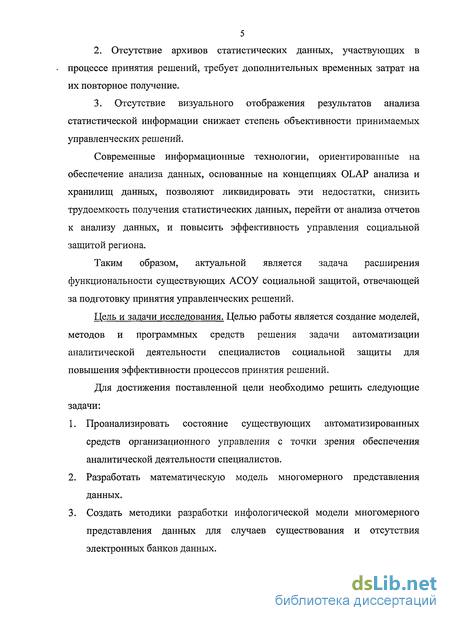 5

2. Отсутствие архивов статистических данных, участвующих в процессе принятия решений, требует дополнительных временных затрат на их повторное получение.

3. Отсутствие визуального отображения результатов анализа статистической информации снижает степень объективности принимаемых управленческих решений.

Современные информационные технологии, ориентированные на обеспечение анализа данных, основанные на концепциях OLAP анализа и хранилищ данных, позволяют ликвидировать эти недостатки, снизить трудоемкость получения статистических данных, перейти от анализа отчетов к анализу данных, и повысить эффективность управления социальной защитой региона.

Таким образом, актуальной является задача расширения функциональности существующих АСОУ социальной защитой, отвечающей за подготовку принятия управленческих решений.

Цель и задачи исследования. Целью работы является создание моделей, методов и программных средств решения задачи автоматизации аналитической деятельности специалистов социальной защиты для повышения эффективности процессов принятия решений.

Для достижения поставленной цели необходимо решить следующие задачи:

1. Проанализировать состояние существующих автоматизированных средств организационного управления с точки зрения обеспечения аналитической деятельности специалистов.

2. Разработать математическую модель многомерного представления данных.

3. Создать методики разработки инфологической модели многомерного представления данных для случаев существования и отсутствия электронных банков данных.

dsLib.net
библиотека диссертаций